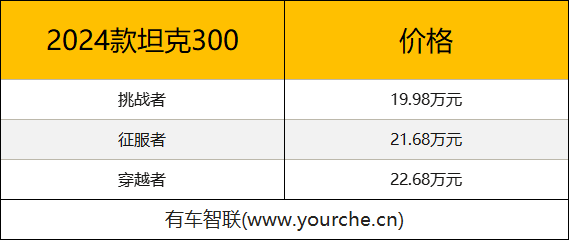 | 2024款坦克300 | 价格 |
|---|---|
| 挑战者 | 19.98万元 |
| 征服者 | 21.68万元 |
| 穿越者 | 22.68万元 |

有车智联(www.yourche.cn)